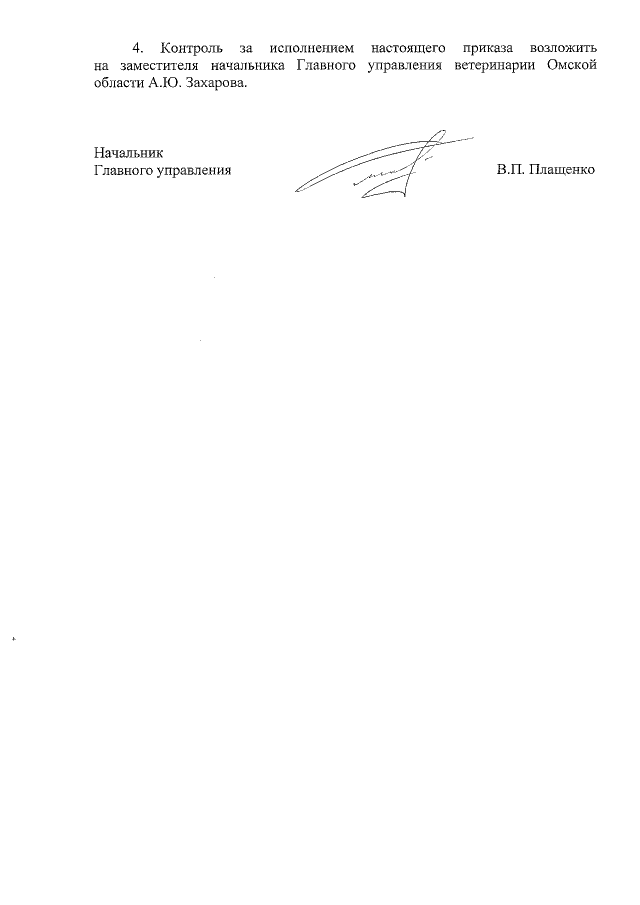 4. Контроль за исполнением настоящего приказа возложить на заместителя начальника Главного управления ветеринарии Омской области А.Ю. Захарова.

Начальник
Главного управления

В.П. Плащенко